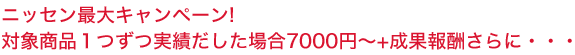 ニッセン最大キャンペーン!
対象商品１つずつ実績だした場合7000円〜+成果報酬さらに・・・